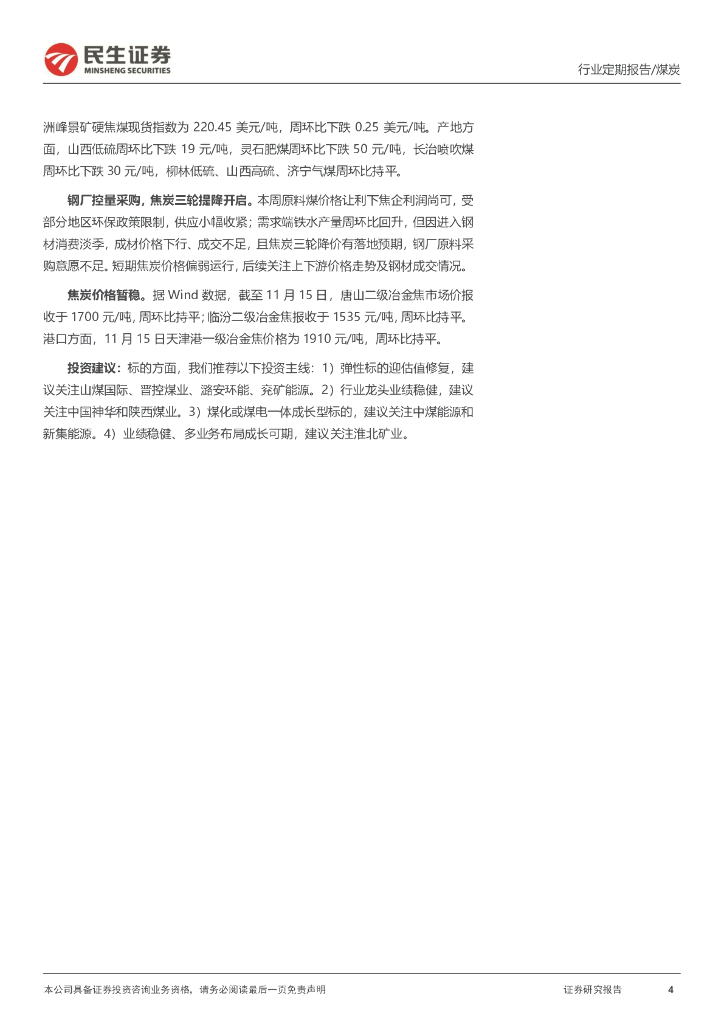 民生证券
MINSHENG SECURITIES

行业定期报告/煤炭

洲峰景矿硬焦煤现货指数为220.45美元/吨，周环比下跌0.25美元/吨。产地方面，山西低硫周环比下跌19元/吨，灵石肥煤周环比下跌50元/吨，长治喷吹煤周环比下跌30元/吨，柳林低硫、山西高硫、济宁气煤周环比持平。

钢厂控量采购，焦炭三轮提降开启。本周原料煤价格让利下焦企利润尚可，受部分地区环保政策限制，供应小幅收紧；需求端铁水产量周环比回升，但因进入钢材消费淡季，成材价格下行、成交不足，且焦炭三轮降价有落地预期，钢厂原料采购意愿不足。短期焦炭价格偏弱运行，后续关注上下游价格走势及钢材成交情况。

焦炭价格暂稳。据Wind数据，截至11月15日，唐山二级冶金焦市场价报收于1700元/吨，周环比持平；临汾二级冶金焦报收于1535元/吨，周环比持平。港口方面，11月15日天津港一级冶金焦价格为1910元/吨，周环比持平。

投资建议：标的方面，我们推荐以下投资主线：1）弹性标的迎估值修复，建议关注山煤国际、晋控煤业、潞安环能、兖矿能源。2）行业龙头业绩稳健，建议关注中国神华和陕西煤业。3）煤化或煤电一体成长型标的，建议关注中煤能源和新集能源。4）业绩稳健、多业务布局成长可期，建议关注淮北矿业。

本公司具备证券投资咨询业务资格，请务必阅读最后一页免责声明

证券研究报告 4